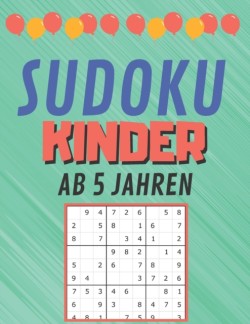 SUDOKU
KINDER
AB 5 JAHREN

|   |   |   |   |   |   |   |   |   |
|---|---|---|---|---|---|---|---|---|
|   | 9 | 4 | 7 | 2 | 6 |   | 5 | 8 |
| 2 |   | 5 | 8 |   | 1 | 6 |   | 7 |
| 8 |   | 7 |   | 3 | 4 | 1 |   | 2 |
|   |   |   | 9 | 8 | 2 |   | 1 | 4 |
| 5 |   | 2 | 6 |   | 7 | 8 |   | 9 |
| 9 | 4 |   |   |   | 3 | 7 | 2 | 6 |
| 7 | 5 | 3 | 4 | 6 |   |   | 8 | 1 |
| 6 |   | 9 | 3 |   | 8 | 4 | 7 | 5 |
| 4 | 8 | 1 |   | 7 | 5 | 9 |   | 3 |